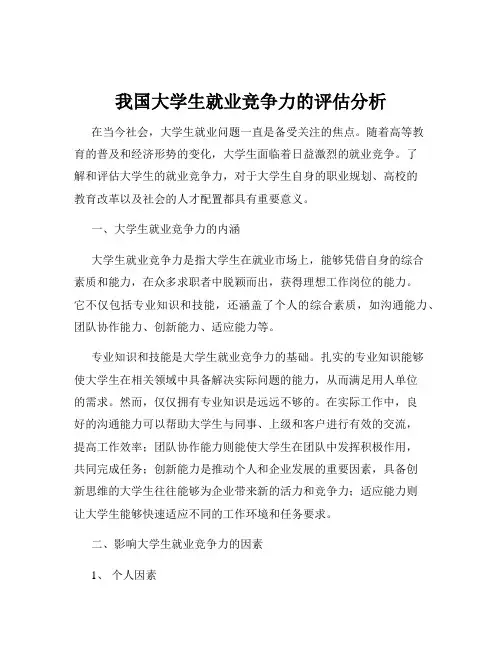 我国大学生就业竞争力的评估分析

在当今社会，大学生就业问题一直是备受关注的焦点。随着高等教育的普及和经济形势的变化，大学生面临着日益激烈的就业竞争。了解和评估大学生的就业竞争力，对于大学生自身的职业规划、高校的教育改革以及社会的人才配置都具有重要意义。

一、大学生就业竞争力的内涵

大学生就业竞争力是指大学生在就业市场上，能够凭借自身的综合素质和能力，在众多求职者中脱颖而出，获得理想工作岗位的能力。它不仅包括专业知识和技能，还涵盖了个人的综合素质，如沟通能力、团队协作能力、创新能力、适应能力等。

专业知识和技能是大学生就业竞争力的基础。扎实的专业知识能够使大学生在相关领域中具备解决实际问题的能力，从而满足用人单位的需求。然而，仅仅拥有专业知识是远远不够的。在实际工作中，良好的沟通能力可以帮助大学生与同事、上级和客户进行有效的交流，提高工作效率；团队协作能力则能使大学生在团队中发挥积极作用，共同完成任务；创新能力是推动个人和企业发展的重要因素，具备创新思维的大学生往往能够为企业带来新的活力和竞争力；适应能力则让大学生能够快速适应不同的工作环境和任务要求。

二、影响大学生就业竞争力的因素

1、个人因素